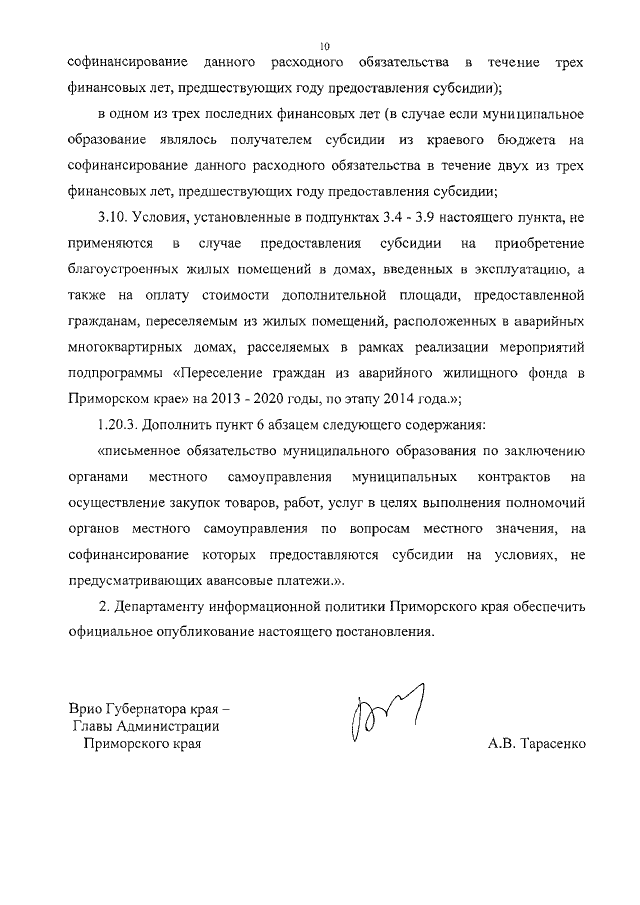 10

софинансирование данного расходного обязательства в течение трех финансовых лет, предшествующих году предоставления субсидии);

в одном из трех последних финансовых лет (в случае если муниципальное образование являлось получателем субсидии из краевого бюджета на софинансирование данного расходного обязательства в течение двух из трех финансовых лет, предшествующих году предоставления субсидии;

3.10. Условия, установленные в подпунктах 3.4 - 3.9 настоящего пункта, не применяются в случае предоставления субсидии на приобретение благоустроенных жилых помещений в домах, введенных в эксплуатацию, а также на оплату стоимости дополнительной площади, предоставленной гражданам, переселяемым из жилых помещений, расположенных в аварийных многоквартирных домах, расселяемых в рамках реализации мероприятий подпрограммы «Переселение граждан из аварийного жилищного фонда в Приморском крае» на 2013 - 2020 годы, по этапу 2014 года.»;

1.20.3. Дополнить пункт 6 абзацем следующего содержания:

«письменное обязательство муниципального образования по заключению органами местного самоуправления муниципальных контрактов на осуществление закупок товаров, работ, услуг в целях выполнения полномочий органов местного самоуправления по вопросам местного значения, на софинансирование которых предоставляются субсидии на условиях, не предусматривающих авансовые платежи.».

2. Департаменту информационной политики Приморского края обеспечить официальное опубликование настоящего постановления.

Врио Губернатора края –
Главы Администрации
Приморского края

А.В. Тарасенко